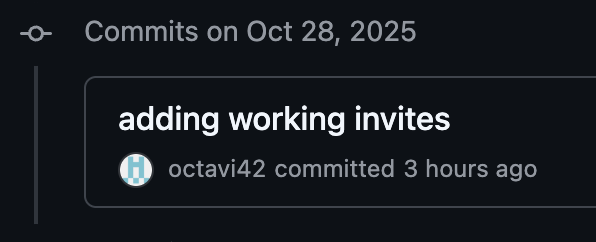 Commits on Oct 28, 2025

adding working invites

octavi42 committed 3 hours ago